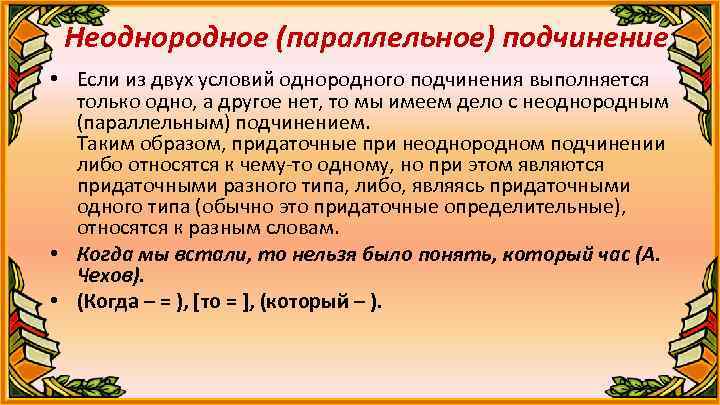 Неоднородное (параллельное) подчинение

• Если из двух условий однородного подчинения выполняется только одно, а другое нет, то мы имеем дело с неоднородным (параллельным) подчинением.
Таким образом, придаточные при неоднородном подчинении либо относятся к чему-то одному, но при этом являются придаточными разного типа, либо, являясь придаточными одного типа (обычно это придаточные определительные), относятся к разным словам.

• Когда мы встали, то нельзя было понять, который час (А. Чехов).

• (Когда – = ), [то = ], (который – ).